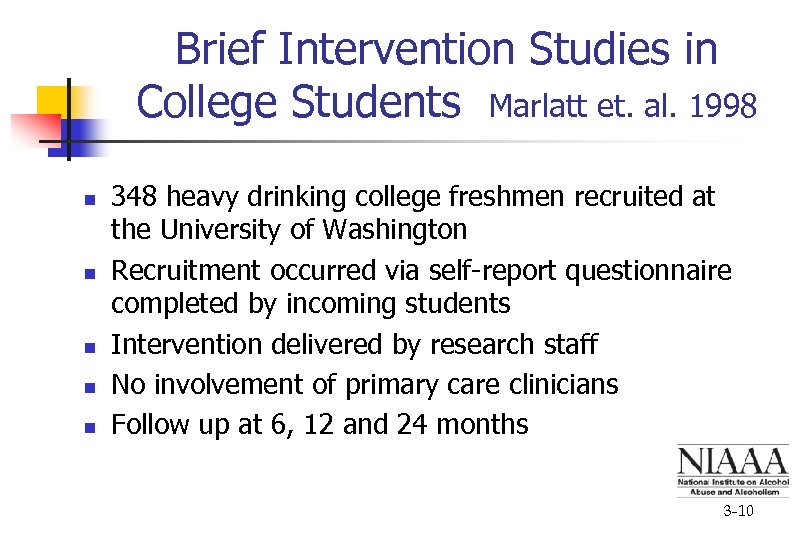 Brief Intervention Studies in College Students Marlatt et. al. 1998

- 348 heavy drinking college freshmen recruited at the University of Washington
- Recruitment occurred via self-report questionnaire completed by incoming students
- Intervention delivered by research staff
- No involvement of primary care clinicians
- Follow up at 6, 12 and 24 months

NIAAA
National Institute on Alcohol Abuse and Alcoholism

3-10